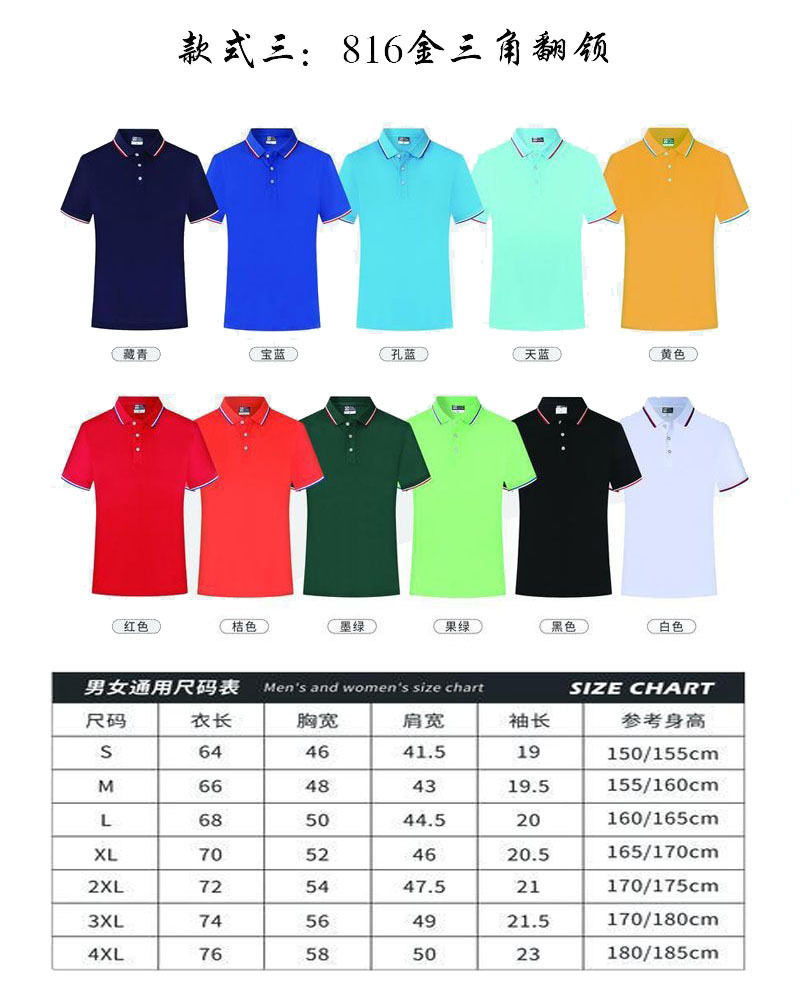 款式三：816金三角翻领

藏青

宝蓝

孔蓝

天蓝

黄色

红色

桔色

墨绿

果绿

黑色

白色

男女通用尺码表 Men's and women's size chart SIZE CHART

| 尺码 | 衣长 | 胸宽 | 肩宽 | 袖长 | 参考身高 |
|---|---|---|---|---|---|
| S | 64 | 46 | 41.5 | 19 | 150/155cm |
| M | 66 | 48 | 43 | 19.5 | 155/160cm |
| L | 68 | 50 | 44.5 | 20 | 160/165cm |
| XL | 70 | 52 | 46 | 20.5 | 165/170cm |
| 2XL | 72 | 54 | 47.5 | 21 | 170/175cm |
| 3XL | 74 | 56 | 49 | 21.5 | 170/180cm |
| 4XL | 76 | 58 | 50 | 23 | 180/185cm |